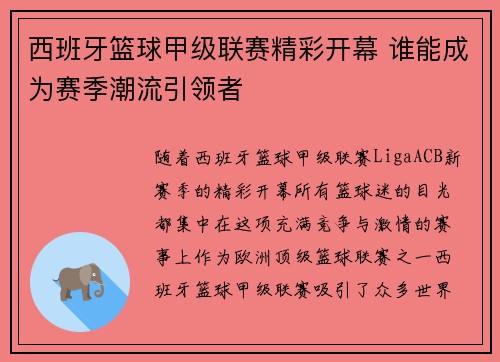 西班牙篮球甲级联赛精彩开幕 谁能成为赛季潮流引领者

随着西班牙篮球甲级联赛LigaACB新赛季的精彩开幕所有篮球迷的目光都集中在这项充满竞争与激情的赛事上作为欧洲顶级篮球联赛之一西班牙篮球甲级联赛吸引了众多世界